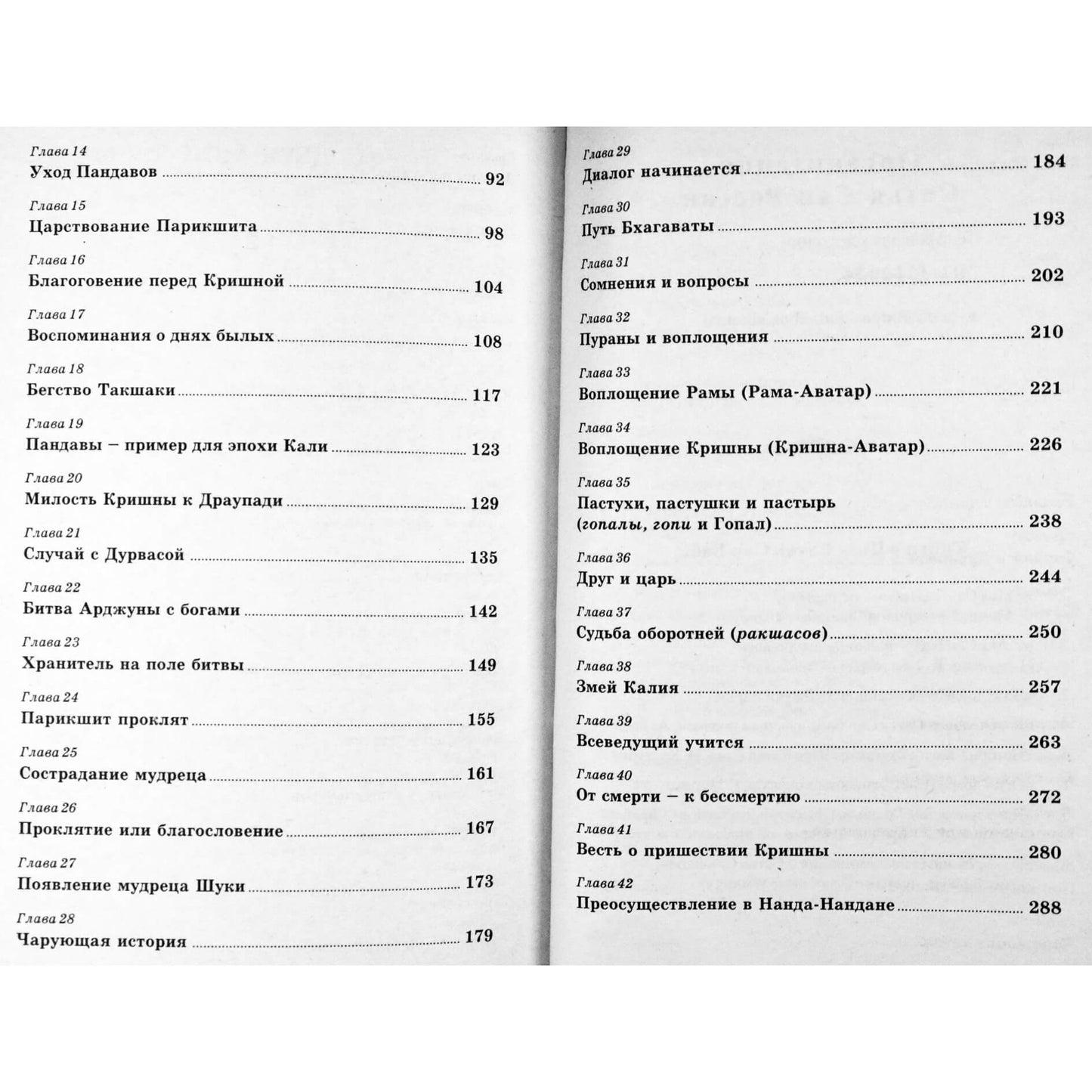 Глава 14
Уход Пандавов 92

Глава 15
Царствование Парикшита 98

Глава 16
Благоговение перед Кришной 104

Глава 17
Воспоминания о днях былых 108

Глава 18
Бегство Такшаки 117

Глава 19
Пандавы – пример для эпохи Кали 123

Глава 20
Милость Кришны к Драупади 129

Глава 21
Случай с Дурвасой 135

Глава 22
Битва Арджуны с богами 142

Глава 23
Хранитель на поле битвы 149

Глава 24
Парикшит проклят 155

Глава 25
Сострадание мудреца 161

Глава 26
Проклятие или благословение 167

Глава 27
Появление мудреца Шуки 173

Глава 28
Чарующая история 179

Глава 29
Диалог начинается 184

Глава 30
Путь Бхагаваты 193

Глава 31
Сомнения и вопросы 202

Глава 32
Пураны и воплощения 210

Глава 33
Воплощение Рамы (Рама-Аватар) 221

Глава 34
Воплощение Кришны (Кришна-Аватар) 226

Глава 35
Пастухи, пастушки и пастырь (гопалы, гопи и Гопал) 238

Глава 36
Друг и царь 244

Глава 37
Судьба оборотней (ракшасов) 250

Глава 38
Змей Калия 257

Глава 39
Всеведущий учится 263

Глава 40
От смерти – к бессмертию 272

Глава 41
Весть о пришествии Кришны 280

Глава 42
Преосуществление в Нанда-Нандане 288